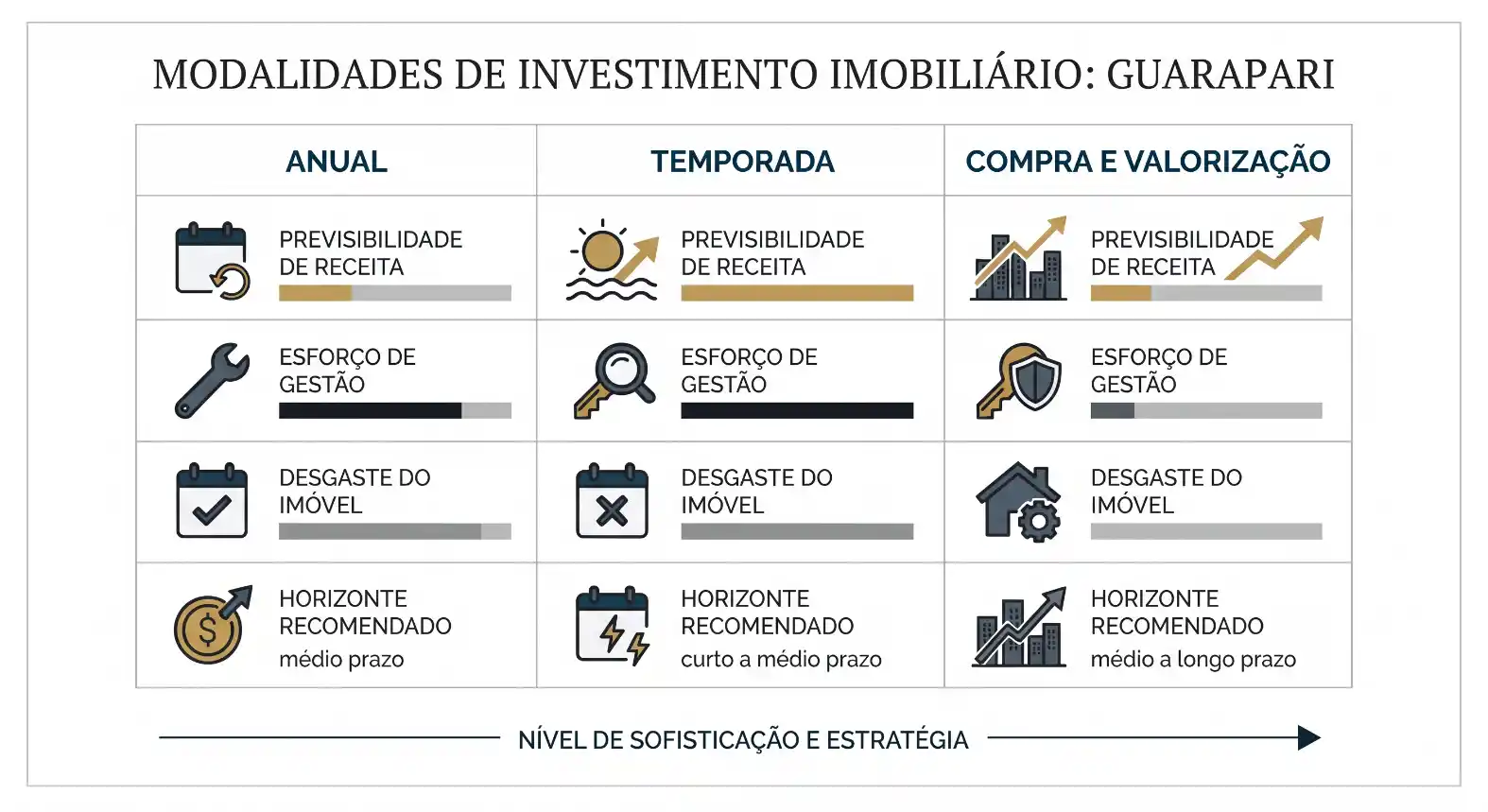 MODALIDADES DE INVESTIMENTO IMOBILIÁRIO: GUARAPARI

| ANUAL | TEMPORADA | COMPRA E VALORIZAÇÃO |
|---|---|---|
| PREVISIBILIDADE DE RECEITA | PREVISIBILIDADE DE RECEITA | PREVISIBILIDADE DE RECEITA |
| ESFORÇO DE GESTÃO | ESFORÇO DE GESTÃO | ESFORÇO DE GESTÃO |
| DESGASTE DO IMÓVEL | DESGASTE DO IMÓVEL | DESGASTE DO IMÓVEL |
| HORIZONTE RECOMENDADO médio prazo | HORIZONTE RECOMENDADO curto a médio prazo | HORIZONTE RECOMENDADO médio a longo prazo |

NÍVEL DE SOFISTICAÇÃO E ESTRATÉGIA